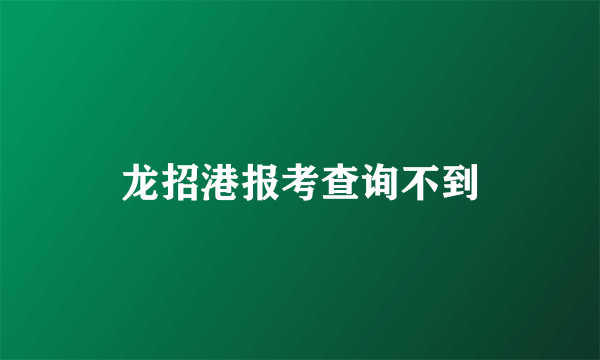 龙招港报考查询不到